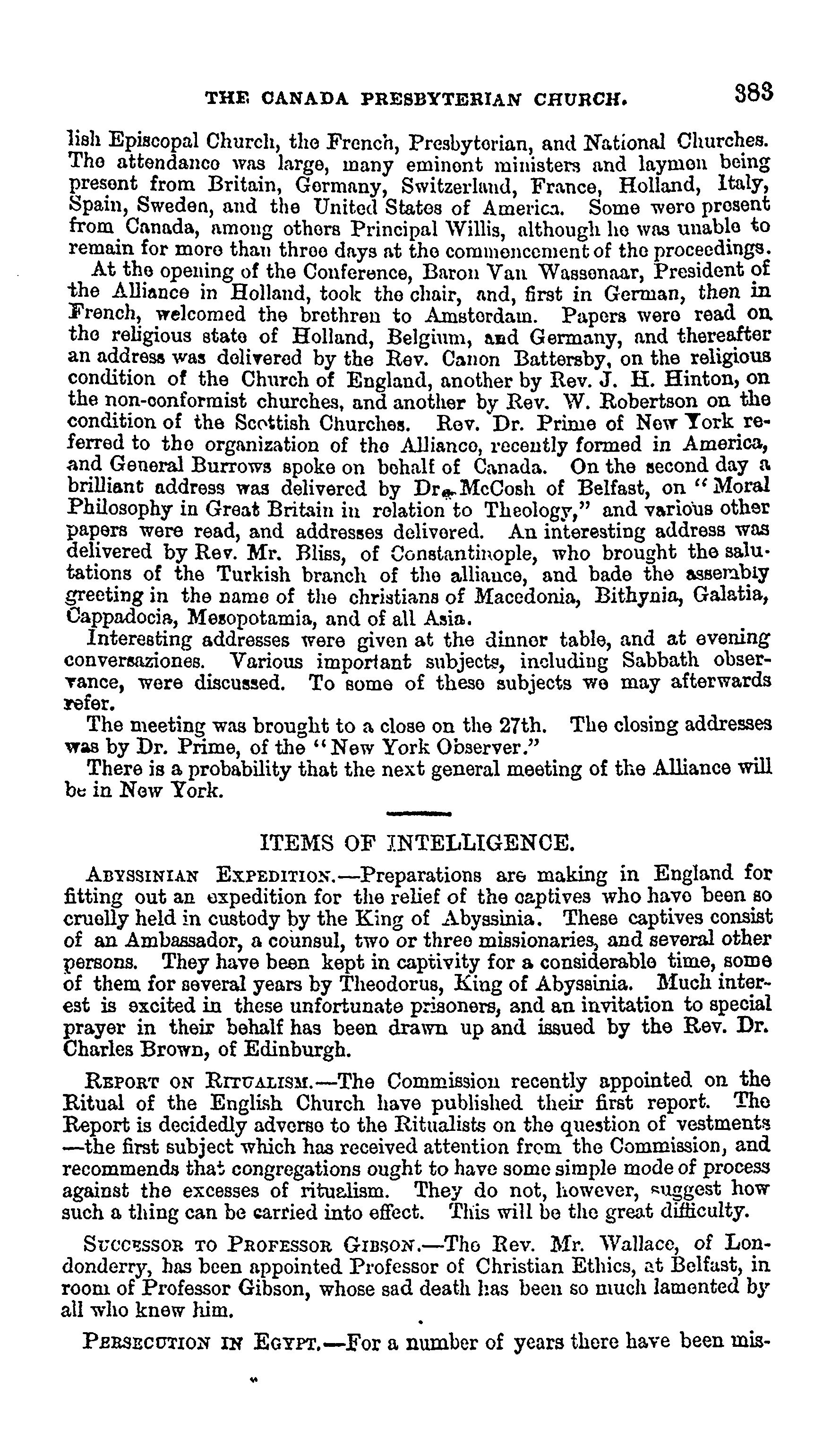 THE CANADA PRESBYTERIAN CHURCH. 383

lish Episcopal Church, the French, Presbyterian, and National Churches. The attendance was large, many eminent ministers and laymen being present from Britain, Germany, Switzerland, France, Holland, Italy, Spain, Sweden, and the United States of America. Some were present from Canada, among others Principal Willis, although he was unable to remain for more than three days at the commencement of the proceedings.

At the opening of the Conference, Baron Van Wassenaar, President of the Alliance in Holland, took the chair, and, first in German, then in French, welcomed the brethren to Amsterdam. Papers were read on the religious state of Holland, Belgium, and Germany, and thereafter an address was delivered by the Rev. Canon Battersby, on the religious condition of the Church of England, another by Rev. J. H. Hinton, on the non-conformist churches, and another by Rev. W. Robertson on the condition of the Scottish Churches. Rev. Dr. Prime of New York referred to the organization of the Alliance, recently formed in America, and General Burrows spoke on behalf of Canada. On the second day a brilliant address was delivered by Dr. McCosh of Belfast, on "Moral Philosophy in Great Britain in relation to Theology," and various other papers were read, and addresses delivered. An interesting address was delivered by Rev. Mr. Bliss, of Constantinople, who brought the salutations of the Turkish branch of the alliance, and bade the assembly greeting in the name of the christians of Macedonia, Bithynia, Galatia, Cappadocia, Mesopotamia, and of all Asia.

Interesting addresses were given at the dinner table, and at evening conversaziones. Various important subjects, including Sabbath observance, were discussed. To some of these subjects we may afterwards refer.

The meeting was brought to a close on the 27th. The closing addresses was by Dr. Prime, of the "New York Observer."

There is a probability that the next general meeting of the Alliance will be in New York.

ITEMS OF INTELLIGENCE.

ABYSSINIAN EXPEDITION.—Preparations are making in England for fitting out an expedition for the relief of the captives who have been so cruelly held in custody by the King of Abyssinia. These captives consist of an Ambassador, a counsul, two or three missionaries, and several other persons. They have been kept in captivity for a considerable time, some of them for several years by Theodorus, King of Abyssinia. Much interest is excited in these unfortunate prisoners, and an invitation to special prayer in their behalf has been drawn up and issued by the Rev. Dr. Charles Brown, of Edinburgh.

REPORT ON RITUALISM.—The Commission recently appointed on the Ritual of the English Church have published their first report. The Report is decidedly adverse to the Ritualists on the question of vestments —the first subject which has received attention from the Commission, and recommends that congregations ought to have some simple mode of process against the excesses of ritualism. They do not, however, suggest how such a thing can be carried into effect. This will be the great difficulty.

SUCCESSOR TO PROFESSOR GIBSON.—The Rev. Mr. Wallace, of Londonderry, has been appointed Professor of Christian Ethics, at Belfast, in room of Professor Gibson, whose sad death has been so much lamented by all who knew him.

PERSECUTION IN EGYPT.—For a number of years there have been mis-